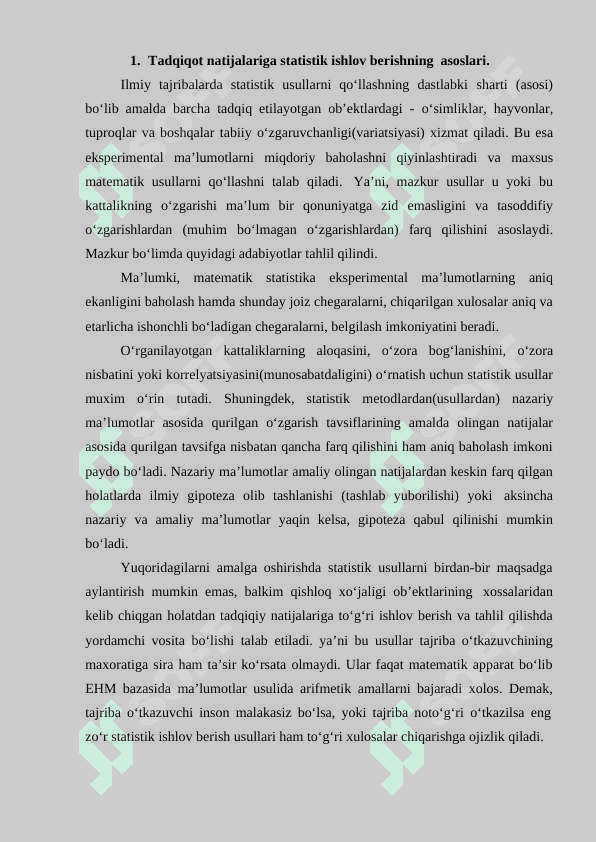 1. Tadqiqot natijalariga statistik ishlov berishning asoslari.

Ilmiy tajribalarda statistik usullarni qo‘llashning dastlabki sharti (asosi) bo‘lib amalda barcha tadqiq etilayotgan ob’ektlardagi - o‘simliklar, hayvonlar, tuproqlar va boshqalar tabiiy o‘zgaruvchanligi(variatsiyasi) xizmat qiladi. Bu esa eksperimental ma’lumotlarni miqdoriy baholashni qiyinlashtiradi va maxsus matematik usullarni qo‘llashni talab qiladi. Ya’ni, mazkur usullar u yoki bu kattalikning o‘zgarishi ma’lum bir qonuniyatga zid emasligini va tasoddifiy o‘zgarishlardan (muhim bo‘lmagan o‘zgarishlardan) farq qilishini asoslaydi. Mazkur bo‘limda quyidagi adabiyotlar tahlil qilindi.

Ma’lumki, matematik statistika eksperimental ma’lumotlarning aniq ekanligini baholash hamda shunday joiz chegaralarni, chiqarilgan xulosalar aniq va etarlicha ishonchli bo‘ladigan chegaralarni, belgilash imkoniyatini beradi.

O‘rganilayotgan kattaliklarning aloqasini, o‘zora bog‘lanishini, o‘zora nisbatini yoki korrelyatsiyasini(munosabatdaligini) o‘rnatish uchun statistik usullar muxim o‘rin tutadi. Shuningdek, statistik metodlardan(usullardan) nazariy ma’lumotlar asosida qurilgan o‘zgarish tavsiflarining amalda olingan natijalar asosida qurilgan tavsifga nisbatan qancha farq qilishini ham aniq baholash imkoni paydo bo‘ladi. Nazariy ma’lumotlar amaliy olingan natijalardan keskin farq qilgan holatlarda ilmiy gipoteza olib tashlanishi (tashlab yuborilishi) yoki aksincha nazariy va amaliy ma’lumotlar yaqin kelsa, gipoteza qabul qilinishi mumkin bo‘ladi.

Yuqoridagilarni amalga oshirishda statistik usullarni birdan-bir maqsadga aylantirish mumkin emas, balkim qishloq xo‘jaligi ob’ektlarining xossalaridan kelib chiqgan holatdan tadqiqiy natijalariga to‘g‘ri ishlov berish va tahlil qilishda yordamchi vosita bo‘lishi talab etiladi. ya’ni bu usullar tajriba o‘tkazuvchining maxoratiga sira ham ta’sir ko‘rsata olmaydi. Ular faqat matematik apparat bo‘lib EHM bazasida ma’lumotlar usulida arifmetik amallarni bajaradi xolos. Demak, tajriba o‘tkazuvchi inson malakasiz bo‘lsa, yoki tajriba noto‘g‘ri o‘tkazilsa eng zo‘r statistik ishlov berish usullari ham to‘g‘ri xulosalar chiqarishga ojizlik qiladi.